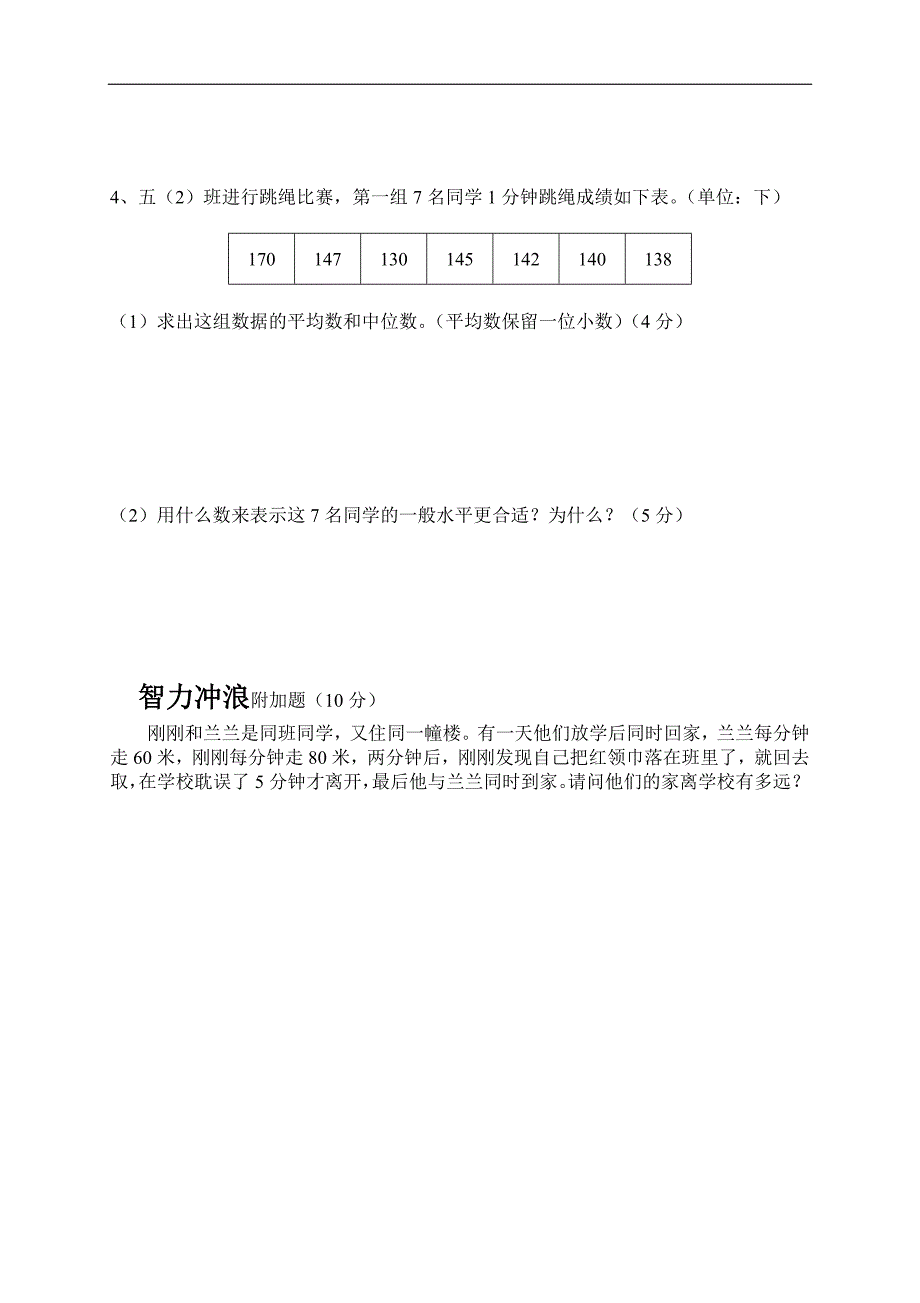 4、五（2）班进行跳绳比赛，第一组 7 名同学 1 分钟跳绳成绩如下表。（单位：下）

| 170 | 147 | 130 | 145 | 142 | 140 | 138 |
|---|---|---|---|---|---|---|

（1）求出这组数据的平均数和中位数。（平均数保留一位小数）（4 分）

（2）用什么数来表示这 7 名同学的一般水平更合适？为什么？（5 分）

智力冲浪附加题（10 分）

刚刚和兰兰是同班同学，又住同一幢楼。有一天他们放学后同时回家，兰兰每分钟走 60 米，刚刚每分钟走 80 米，两分钟后，刚刚发现自己把红领巾落在班里了，就回去取，在学校耽误了 5 分钟才离开，最后他与兰兰同时到家。请问他们的家离学校有多远？